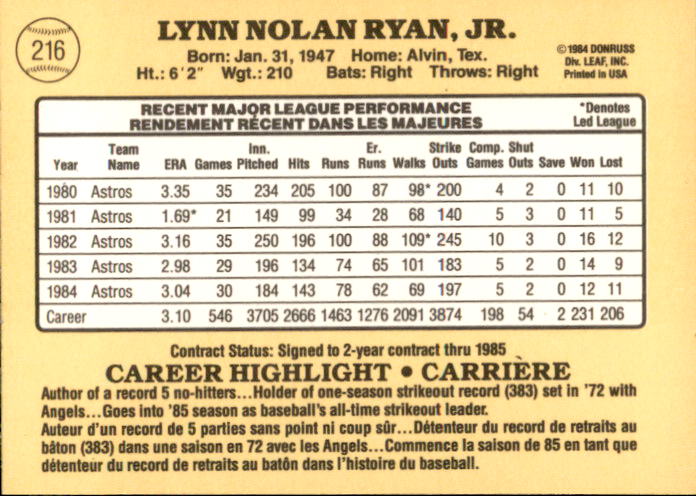 216

LYNN NOLAN RYAN, JR.

Born: Jan. 31, 1947 Home: Alvin, Tex.
Ht.: 6'2" Wgt.: 210 Bats: Right Throws: Right

©1984 DONRUSS
Div. LEAF, INC.
Printed in USA

RECENT MAJOR LEAGUE PERFORMANCE
RENDEMENT RÉCENT DANS LES MAJEURES

*Denotes
Led League

| Year | Team Name | ERA | Games | Inn. Pitched | Hits | Runs | Er. Runs | Walks | Strike Outs | Comp. Games | Shut Outs | Save | Won | Lost |
|---|---|---|---|---|---|---|---|---|---|---|---|---|---|---|
| 1980 | Astros | 3.35 | 35 | 234 | 205 | 100 | 87 | 98* | 200 | 4 | 2 | 0 | 11 | 10 |
| 1981 | Astros | 1.69* | 21 | 149 | 99 | 34 | 28 | 68 | 140 | 5 | 3 | 0 | 11 | 5 |
| 1982 | Astros | 3.16 | 35 | 250 | 196 | 100 | 88 | 109* | 245 | 10 | 3 | 0 | 16 | 12 |
| 1983 | Astros | 2.98 | 29 | 196 | 134 | 74 | 65 | 101 | 183 | 5 | 2 | 0 | 14 | 9 |
| 1984 | Astros | 3.04 | 30 | 184 | 143 | 78 | 62 | 69 | 197 | 5 | 2 | 0 | 12 | 11 |
| Career | | 3.10 | 546 | 3705 | 2666 | 1463 | 1276 | 2091 | 3874 | 198 | 54 | 2 | 231 | 206 |

Contract Status: Signed to 2-year contract thru 1985

CAREER HIGHLIGHT • CARRIÈRE

Author of a record 5 no-hitters...Holder of one-season strikeout record (383) set in '72 with Angels...Goes into '85 season as baseball's all-time strikeout leader.

Auteur d'un record de 5 parties sans point ni coup sûr...Détenteur du record de retraits au bâton (383) dans une saison en 72 avec les Angels...Commence la saison de 85 en tant que détenteur du record de retraits au batôn dans l'histoire du baseball.